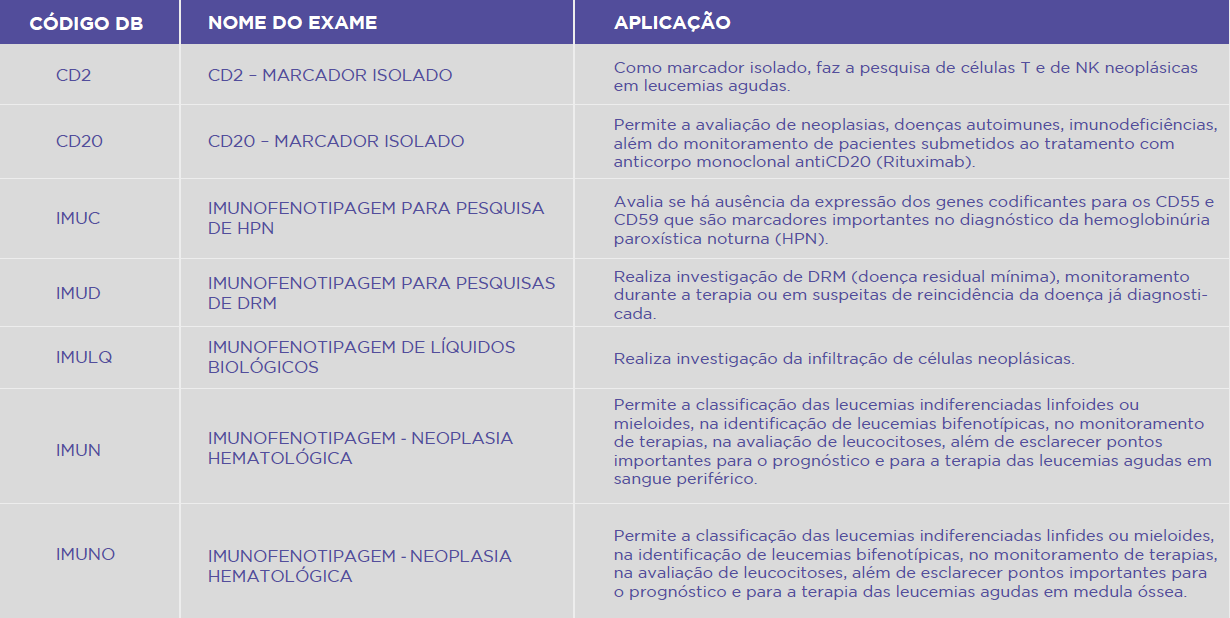 | CÓDIGO DB | NOME DO EXAME | APLICAÇÃO |
|---|---|---|
| CD2 | CD2 – MARCADOR ISOLADO | Como marcador isolado, faz a pesquisa de células T e de NK neoplásicas em leucemias agudas. |
| CD20 | CD20 – MARCADOR ISOLADO | Permite a avaliação de neoplasias, doenças autoimunes, imunodeficiências, além do monitoramento de pacientes submetidos ao tratamento com anticorpo monoclonal antiCD20 (Rituximab). |
| IMUC | IMUNOFENOTIPAGEM PARA PESQUISA DE HPN | Avalia se há ausência da expressão dos genes codificantes para os CD55 e CD59 que são marcadores importantes no diagnóstico da hemoglobinúria paroxística noturna (HPN). |
| IMUD | IMUNOFENOTIPAGEM PARA PESQUISAS DE DRM | Realiza investigação de DRM (doença residual mínima), monitoramento durante a terapia ou em suspeitas de reincidência da doença já diagnosticada. |
| IMULQ | IMUNOFENOTIPAGEM DE LÍQUIDOS BIOLÓGICOS | Realiza investigação da infiltração de células neoplásicas. |
| IMUN | IMUNOFENOTIPAGEM - NEOPLASIA HEMATOLÓGICA | Permite a classificação das leucemias indiferenciadas linfoides ou mieloides, na identificação de leucemias bifenotípicas, no monitoramento de terapias, na avaliação de leucocitoses, além de esclarecer pontos importantes para o prognóstico e para a terapia das leucemias agudas em sangue periférico. |
| IMUNO | IMUNOFENOTIPAGEM - NEOPLASIA HEMATOLÓGICA | Permite a classificação das leucemias indiferenciadas linfides ou mieloides, na identificação de leucemias bifenotípicas, no monitoramento de terapias, na avaliação de leucocitoses, além de esclarecer pontos importantes para o prognóstico e para a terapia das leucemias agudas em medula óssea. |